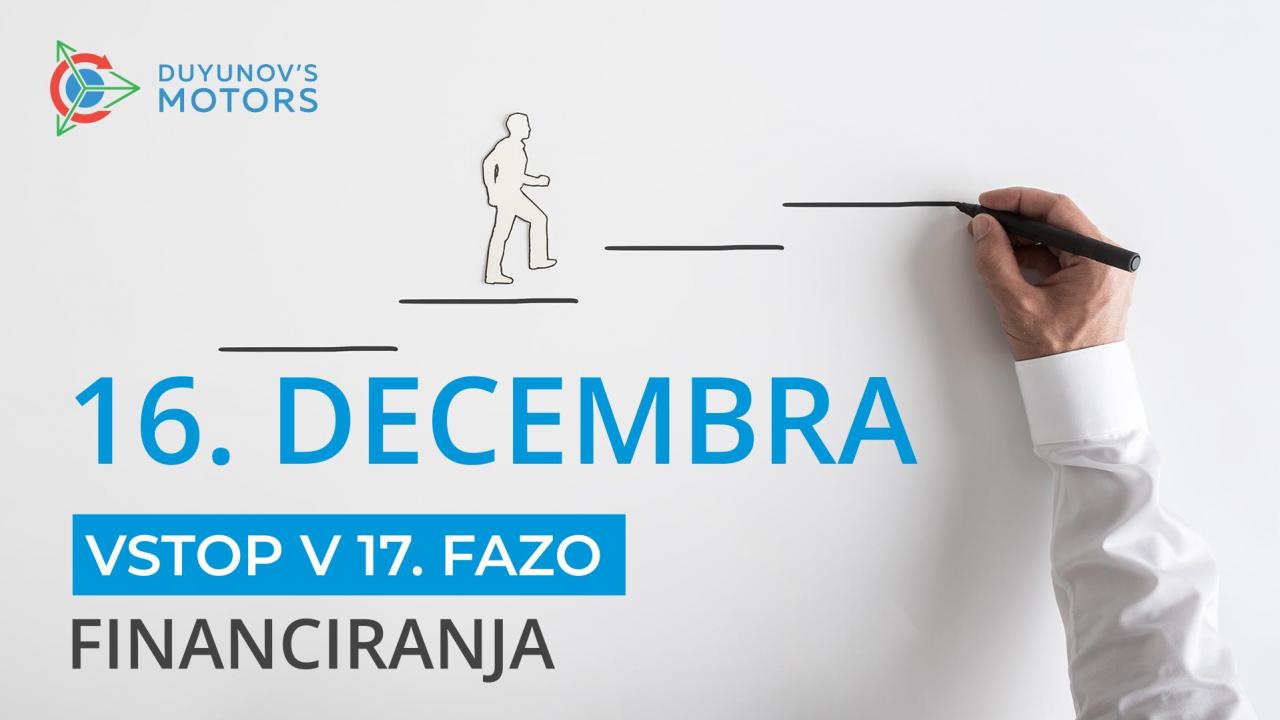 DUYUNOV'S MOTORS

16. DECEMBRA

VSTOP V 17. FAZO

FINANCIRANJA